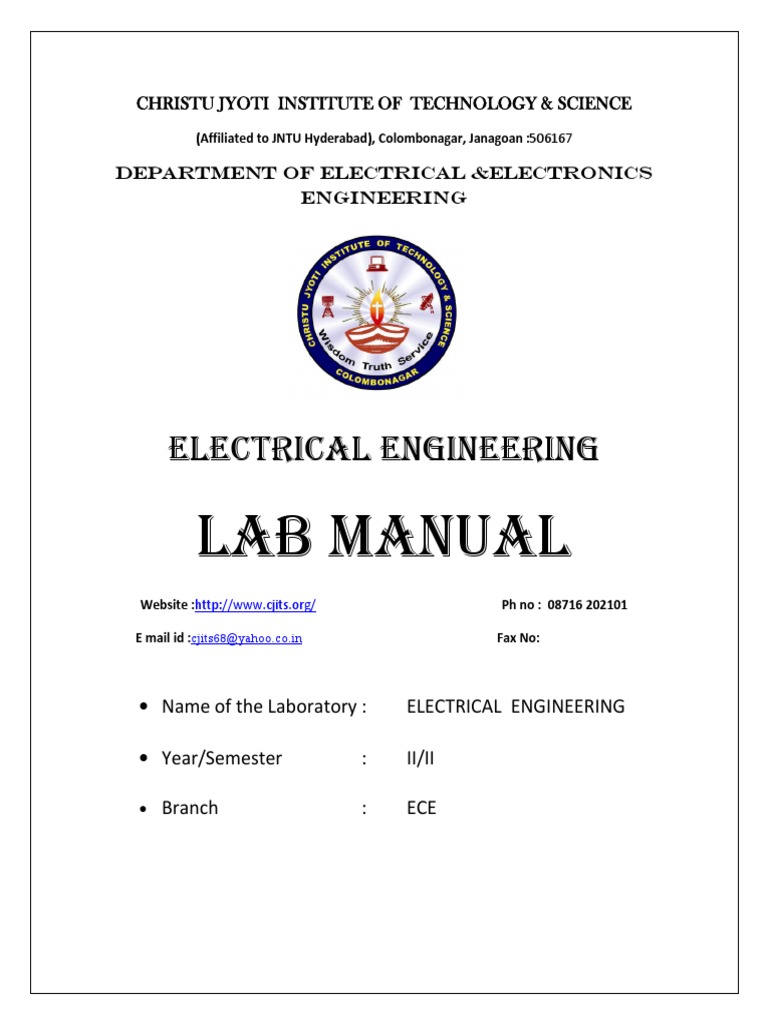 CHRISTU JYOTI INSTITUTE OF TECHNOLOGY & SCIENCE

(Affiliated to JNTU Hyderabad), Colombonagar, Janagoan :506167

DEPARTMENT OF ELECTRICAL &ELECTRONICS ENGINEERING

CHRISTU JYOTI INSTITUTE OF TECHNOLOGY & SCIENCE

Wisdom Truth Service

COLOMBONAGAR

ELECTRICAL ENGINEERING

LAB MANUAL

Website :http://www.cjits.org/

Ph no : 08716 202101

E mail id :cjits68@yahoo.co.in

Fax No:

• Name of the Laboratory : ELECTRICAL ENGINEERING

• Year/Semester : II/II

• Branch : ECE